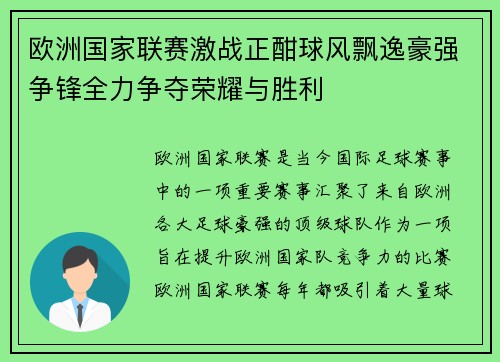 欧洲国家联赛激战正酣球风飘逸豪强争锋全力争夺荣耀与胜利

欧洲国家联赛是当今国际足球赛事中的一项重要赛事汇聚了来自欧洲各大足球豪强的顶级球队作为一项旨在提升欧洲国家队竞争力的比赛欧洲国家联赛每年都吸引着大量球